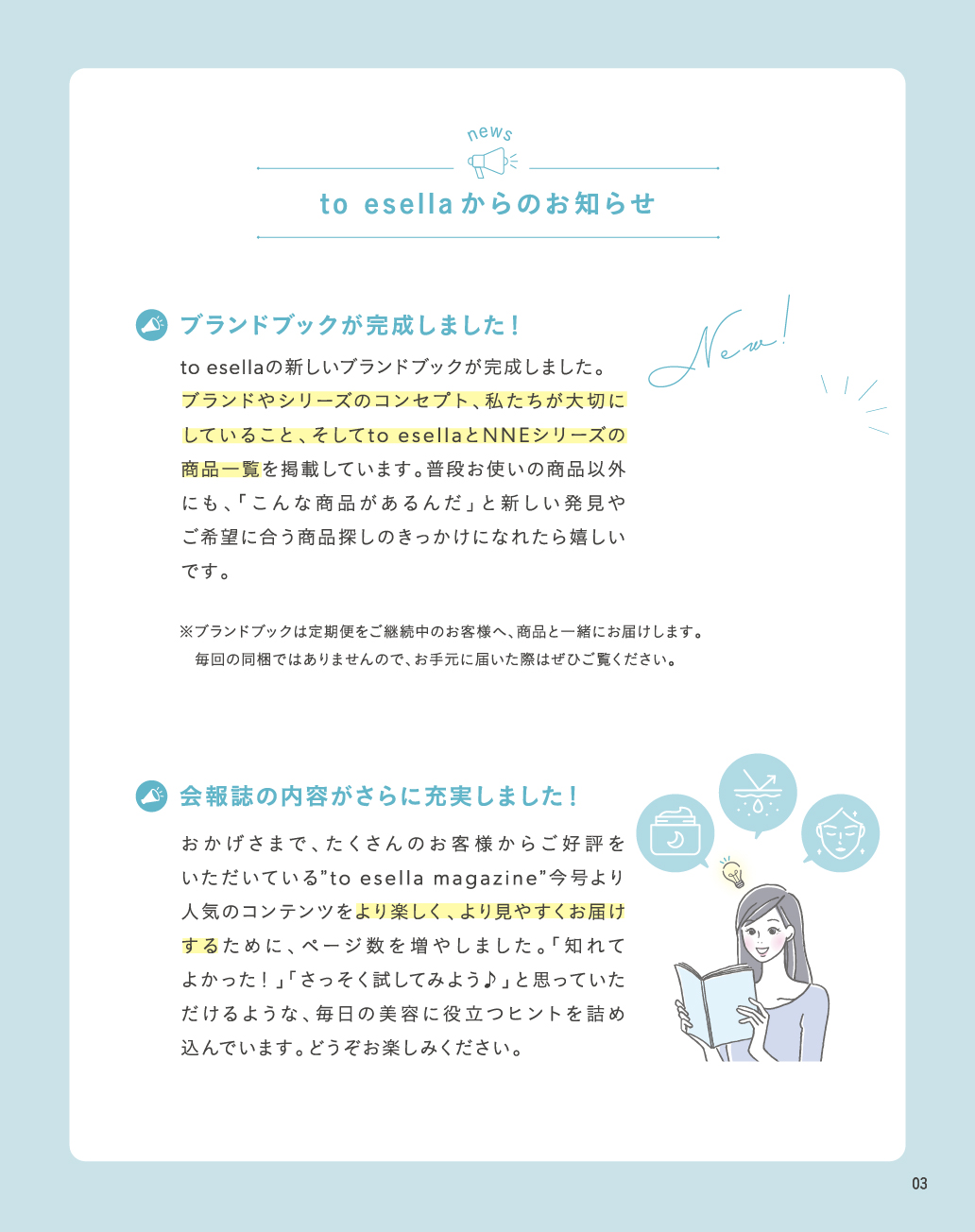 news

to esellaからのお知らせ

ブランドブックが完成しました!

New!

to esellaの新しいブランドブックが完成しました。ブランドやシリーズのコンセプト、私たちが大切にしていること、そしてto esellaとNNEシリーズの商品一覧を掲載しています。普段お使いの商品以外にも、「こんな商品があるんだ」と新しい発見やご希望に合う商品探しのきっかけになれたら嬉しいです。

※ブランドブックは定期便をご継続中のお客様へ、商品と一緒にお届けします。
毎回の同梱ではありませんので、お手元に届いた際はぜひご覧ください。

会報誌の内容がさらに充実しました!

おかげさまで、たくさんのお客様からご好評をいただいている"to esella magazine"今号より人気のコンテンツをより楽しく、より見やすくお届けするために、ページ数を増やしました。「知れてよかった!」「さっそく試してみよう♪」と思っていただけるような、毎日の美容に役立つヒントを詰め込んでいます。どうぞお楽しみください。

03